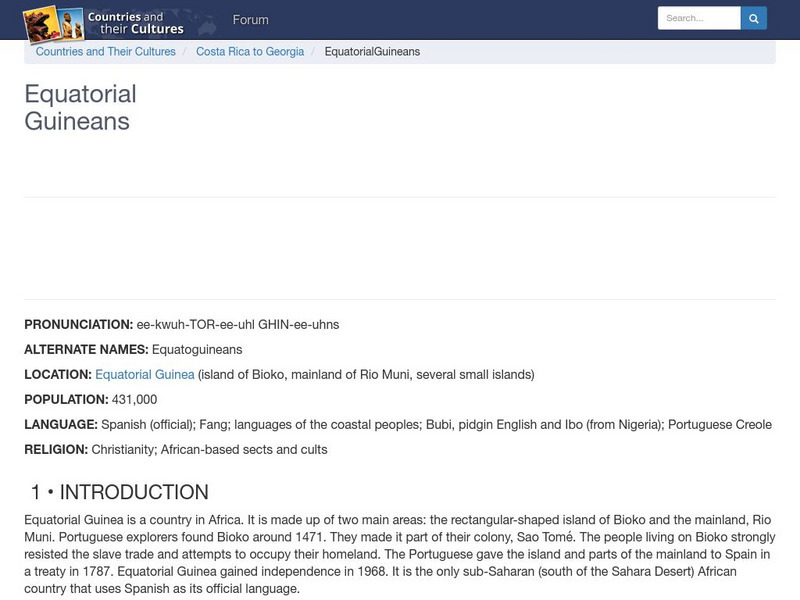 Countries and their Cultures

Forum

Search...

Countries and Their Cultures / Costa Rica to Georgia / EquatorialGuineans

Equatorial Guineans

PRONUNCIATION: ee-kwuh-TOR-ee-uhl GHIN-ee-uhns

ALTERNATE NAMES: Equatoguineans

LOCATION: Equatorial Guinea (island of Bioko, mainland of Rio Muni, several small islands)

POPULATION: 431,000

LANGUAGE: Spanish (official); Fang; languages of the coastal peoples; Bubi, pidgin English and Ibo (from Nigeria); Portuguese Creole

RELIGION: Christianity; African-based sects and cults

1 • INTRODUCTION

Equatorial Guinea is a country in Africa. It is made up of two main areas: the rectangular-shaped island of Bioko and the mainland, Rio Muni. Portuguese explorers found Bioko around 1471. They made it part of their colony, Sao Tomé. The people living on Bioko strongly resisted the slave trade and attempts to occupy their homeland. The Portuguese gave the island and parts of the mainland to Spain in a treaty in 1787. Equatorial Guinea gained independence in 1968. It is the only sub-Saharan (south of the Sahara Desert) African country that uses Spanish as its official language.